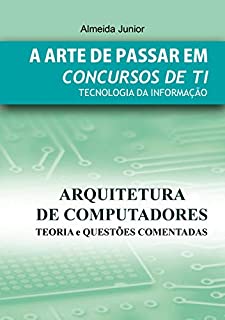 Almeida Junior

A ARTE DE PASSAR EM
CONCURSOS DE TI
TECNOLOGIA DA INFORMAÇÃO

ARQUITETURA
DE COMPUTADORES
TEORIA e QUESTÕES COMENTADAS